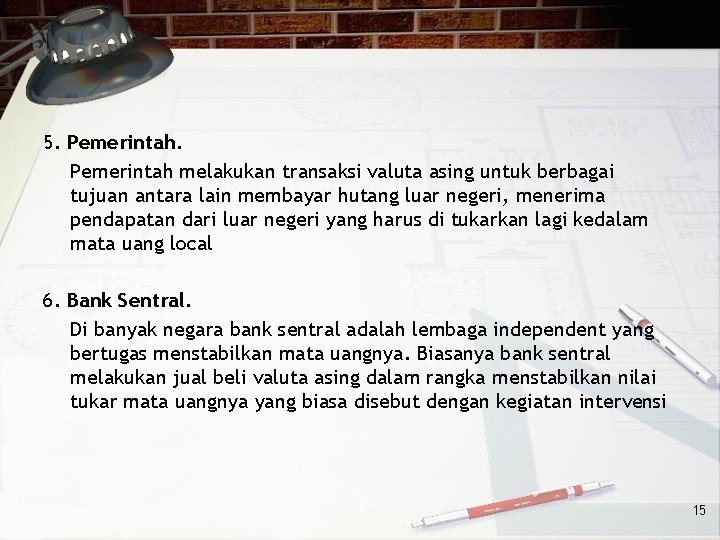 5. Pemerintah.

Pemerintah melakukan transaksi valuta asing untuk berbagai tujuan antara lain membayar hutang luar negeri, menerima pendapatan dari luar negeri yang harus di tukarkan lagi kedalam mata uang local

6. Bank Sentral.

Di banyak negara bank sentral adalah lembaga independent yang bertugas menstabilkan mata uangnya. Biasanya bank sentral melakukan jual beli valuta asing dalam rangka menstabilkan nilai tukar mata uangnya yang biasa disebut dengan kegiatan intervensi

15